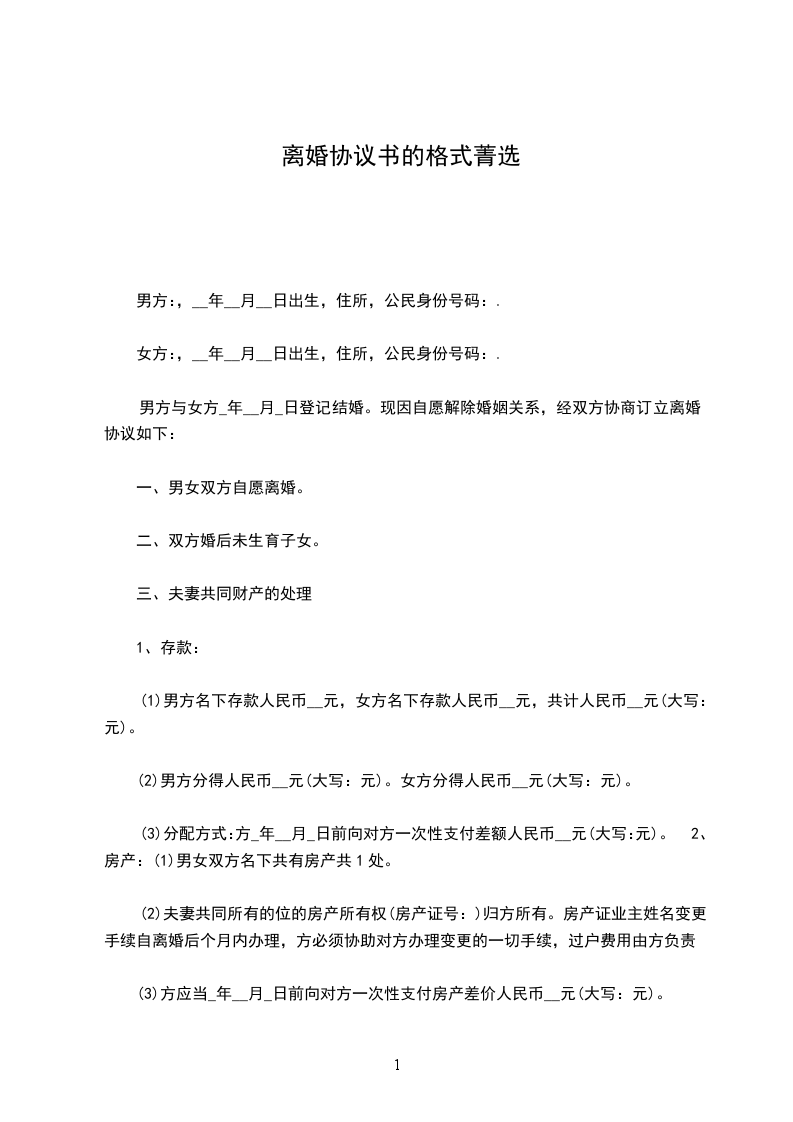 离婚协议书的格式菁选

男方:，__年__月__日出生，住所，公民身份号码：.

女方:，__年__月__日出生，住所，公民身份号码：.

男方与女方_年__月_日登记结婚。现因自愿解除婚姻关系，经双方协商订立离婚协议如下：

一、男女双方自愿离婚。

二、双方婚后未生育子女。

三、夫妻共同财产的处理

1、存款：

⑴男方名下存款人民币__元，女方名下存款人民币__元，共计人民币__元(大写：元)。

⑵男方分得人民币__元(大写：元)。女方分得人民币__元(大写：元)。

⑶分配方式:方_年__月_日前向对方一次性支付差额人民币__元(大写:元)。 2、房产：⑴男女双方名下共有房产共1处。

⑵夫妻共同所有的位的房产所有权(房产证号：)归方所有。房产证业主姓名变更手续自离婚后个月内办理，方必须协助对方办理变更的一切手续，过户费用由方负责

⑶方应当_年__月_日前向对方一次性支付房产差价人民币__元(大写：元)。

1